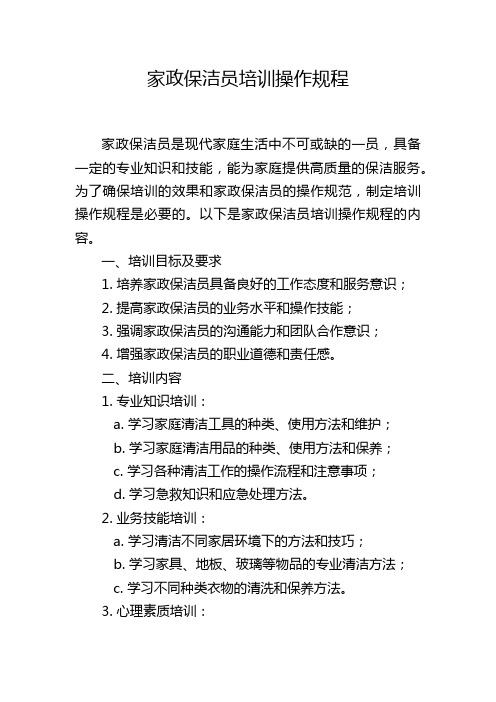 家政保洁员培训操作规程

家政保洁员是现代家庭生活中不可或缺的一员，具备一定的专业知识和技能，能为家庭提供高质量的保洁服务。为了确保培训的效果和家政保洁员的操作规范，制定培训操作规程是必要的。以下是家政保洁员培训操作规程的内容。

一、培训目标及要求

1. 培养家政保洁员具备良好的工作态度和服务意识；

2. 提高家政保洁员的业务水平和操作技能；

3. 强调家政保洁员的沟通能力和团队合作意识；

4. 增强家政保洁员的职业道德和责任感。

二、培训内容

1. 专业知识培训：

a. 学习家庭清洁工具的种类、使用方法和维护；

b. 学习家庭清洁用品的种类、使用方法和保养；

c. 学习各种清洁工作的操作流程和注意事项；

d. 学习急救知识和应急处理方法。

2. 业务技能培训：

a. 学习清洁不同家居环境下的方法和技巧；

b. 学习家具、地板、玻璃等物品的专业清洁方法；

c. 学习不同种类衣物的清洗和保养方法。

3. 心理素质培训：